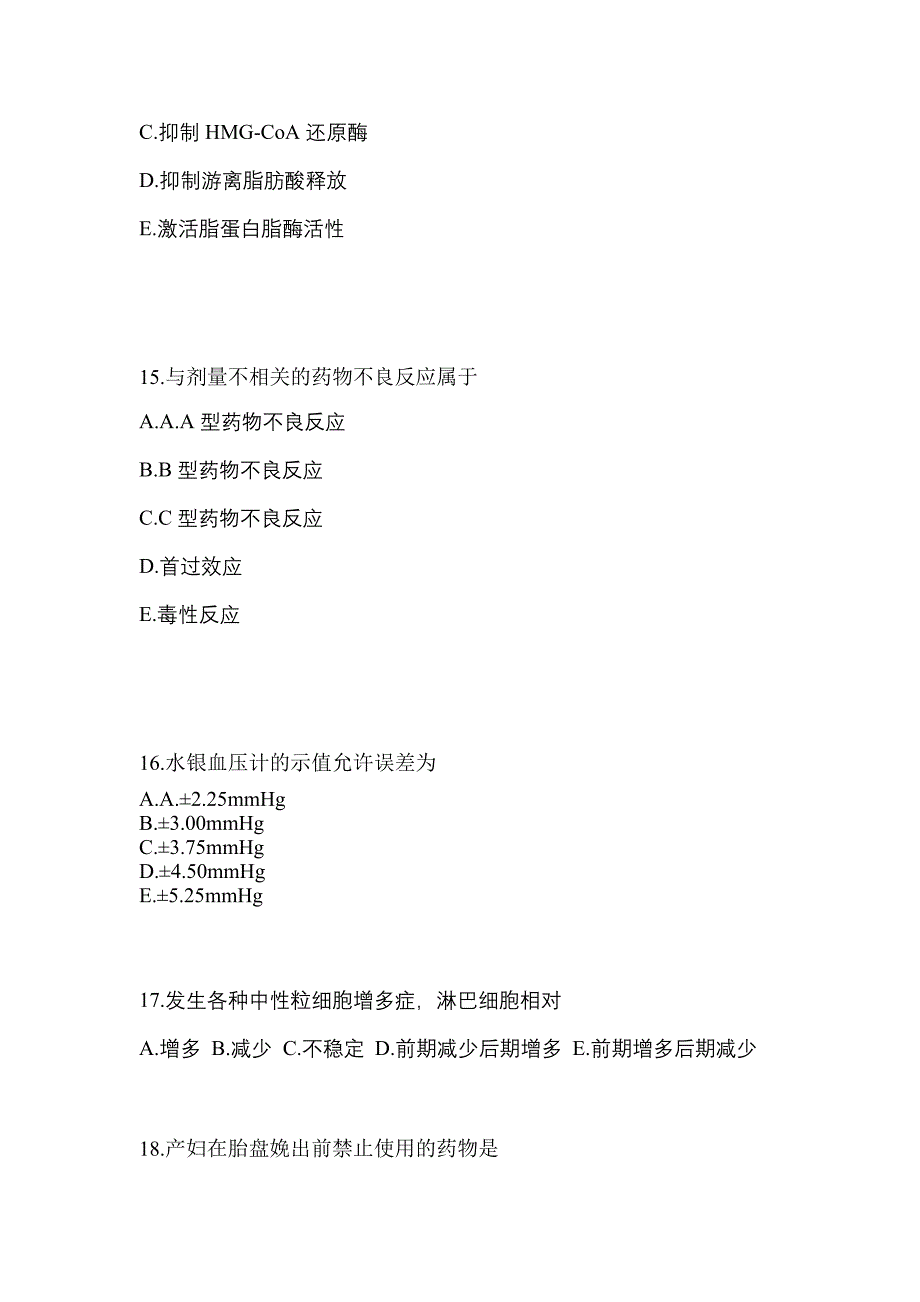 C.抑制 HMG-CoA 还原酶

D.抑制游离脂肪酸释放

E.激活脂蛋白脂酶活性

15.与剂量不相关的药物不良反应属于

A.A.A 型药物不良反应

B.B 型药物不良反应

C.C 型药物不良反应

D.首过效应

E.毒性反应

16.水银血压计的示值允许误差为

A.A.±2.25mmHg
B.±3.00mmHg
C.±3.75mmHg
D.±4.50mmHg
E.±5.25mmHg

17.发生各种中性粒细胞增多症，淋巴细胞相对

A.增多 B.减少 C.不稳定 D.前期减少后期增多 E.前期增多后期减少

18.产妇在胎盘娩出前禁止使用的药物是